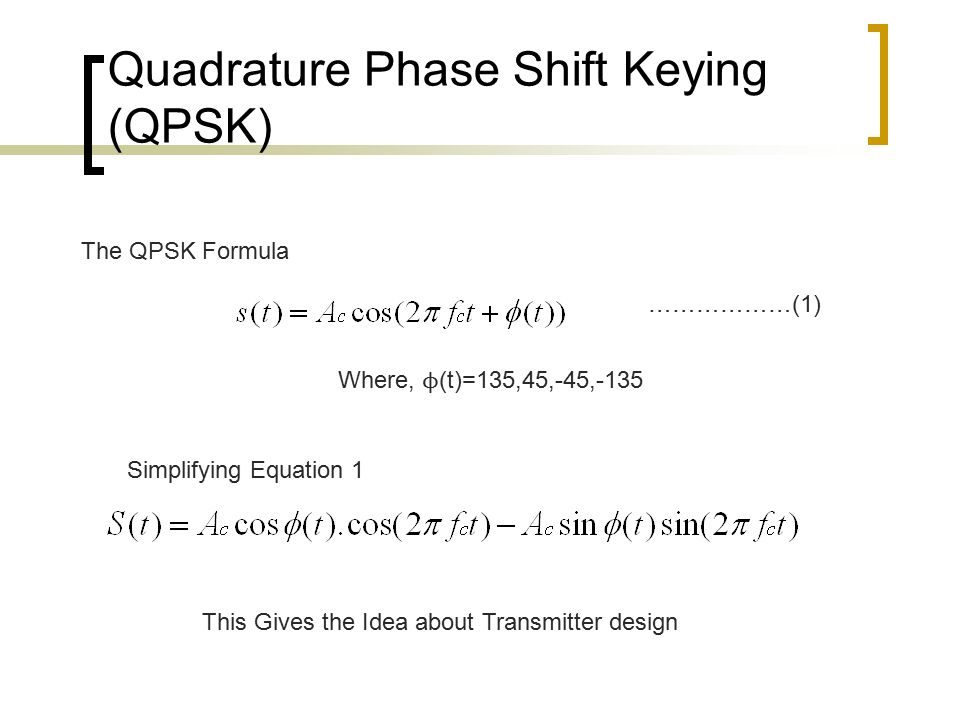 Quadrature Phase Shift Keying (QPSK)

The QPSK Formula

$s(t) = A_c \cos(2\pi f_c t + \phi(t))$ ………………(1)

Where, $\phi$(t)=135,45,-45,-135

Simplifying Equation 1

$S(t) = A_c \cos\phi(t).\cos(2\pi f_c t) - A_c \sin\phi(t)\sin(2\pi f_c t)$

This Gives the Idea about Transmitter design